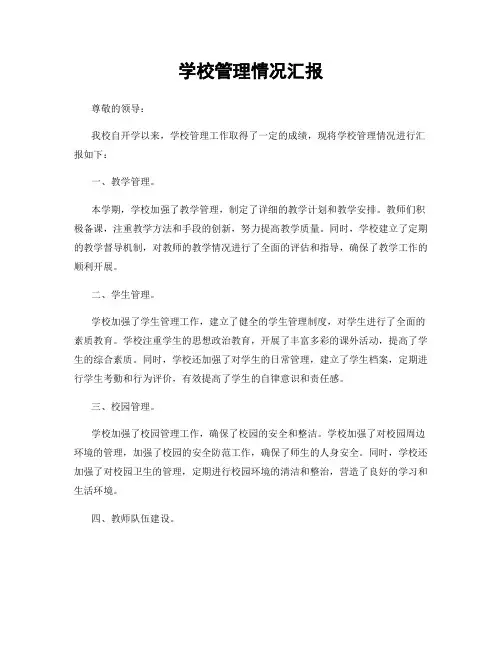 学校管理情况汇报

尊敬的领导：

我校自开学以来，学校管理工作取得了一定的成绩，现将学校管理情况进行汇报如下：

一、教学管理。

本学期，学校加强了教学管理，制定了详细的教学计划和教学安排。教师们积极备课，注重教学方法和手段的创新，努力提高教学质量。同时，学校建立了定期的教学督导机制，对教师的教学情况进行了全面的评估和指导，确保了教学工作的顺利开展。

二、学生管理。

学校加强了学生管理工作，建立了健全的学生管理制度，对学生进行了全面的素质教育。学校注重学生的思想政治教育，开展了丰富多彩的课外活动，提高了学生的综合素质。同时，学校还加强了对学生的日常管理，建立了学生档案，定期进行学生考勤和行为评价，有效提高了学生的自律意识和责任感。

三、校园管理。

学校加强了校园管理工作，确保了校园的安全和整洁。学校加强了对校园周边环境的管理，加强了校园的安全防范工作，确保了师生的人身安全。同时，学校还加强了对校园卫生的管理，定期进行校园环境的清洁和整治，营造了良好的学习和生活环境。

四、教师队伍建设。